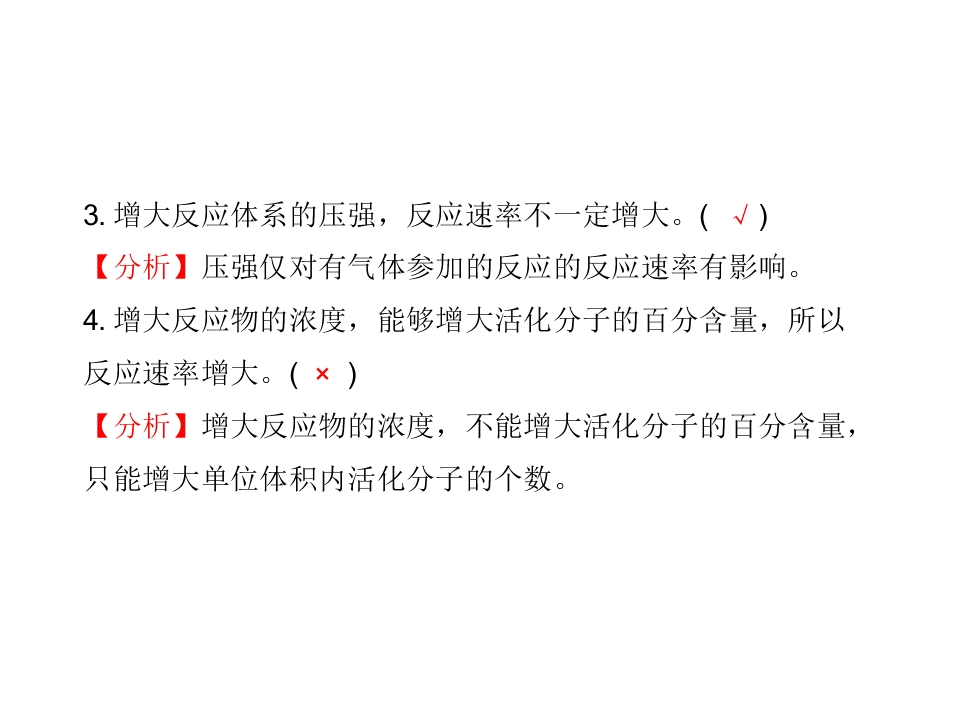 3.增大反应体系的压强，反应速率不一定增大。( √ )

【分析】压强仅对有气体参加的反应的反应速率有影响。

4.增大反应物的浓度，能够增大活化分子的百分含量，所以反应速率增大。( × )

【分析】增大反应物的浓度，不能增大活化分子的百分含量，只能增大单位体积内活化分子的个数。